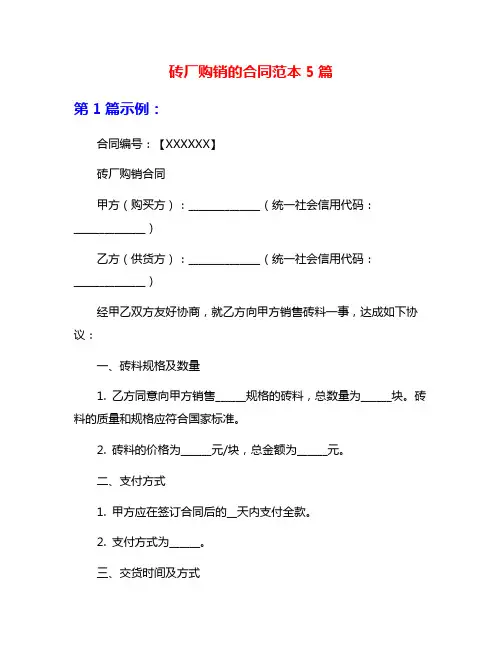 砖厂购销的合同范本 5 篇

第 1 篇示例：

合同编号：【XXXXXX】

砖厂购销合同

甲方（购买方）：______________（统一社会信用代码：______________）

乙方（供货方）：______________（统一社会信用代码：______________）

经甲乙双方友好协商，就乙方向甲方销售砖料一事，达成如下协议：

一、砖料规格及数量

1. 乙方同意向甲方销售______规格的砖料，总数量为______块。砖料的质量和规格应符合国家标准。

2. 砖料的价格为______元/块，总金额为______元。

二、支付方式

1. 甲方应在签订合同后的__天内支付全款。

2. 支付方式为______。

三、交货时间及方式